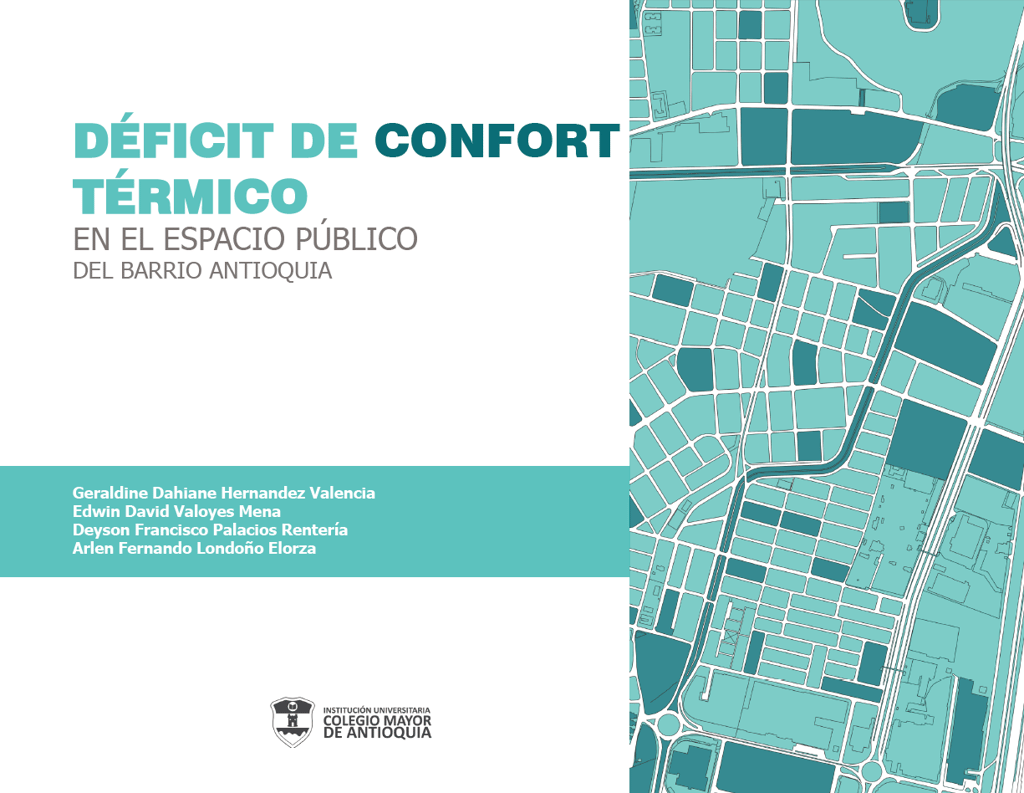 DÉFICIT DE CONFORT TÉRMICO

EN EL ESPACIO PÚBLICO
DEL BARRIO ANTIOQUIA

Geraldine Dahiane Hernandez Valencia
Edwin David Valoyes Mena
Deyson Francisco Palacios Rentería
Arlen Fernando Londoño Elorza

INSTITUCIÓN UNIVERSITARIA
COLEGIO MAYOR
DE ANTIOQUIA